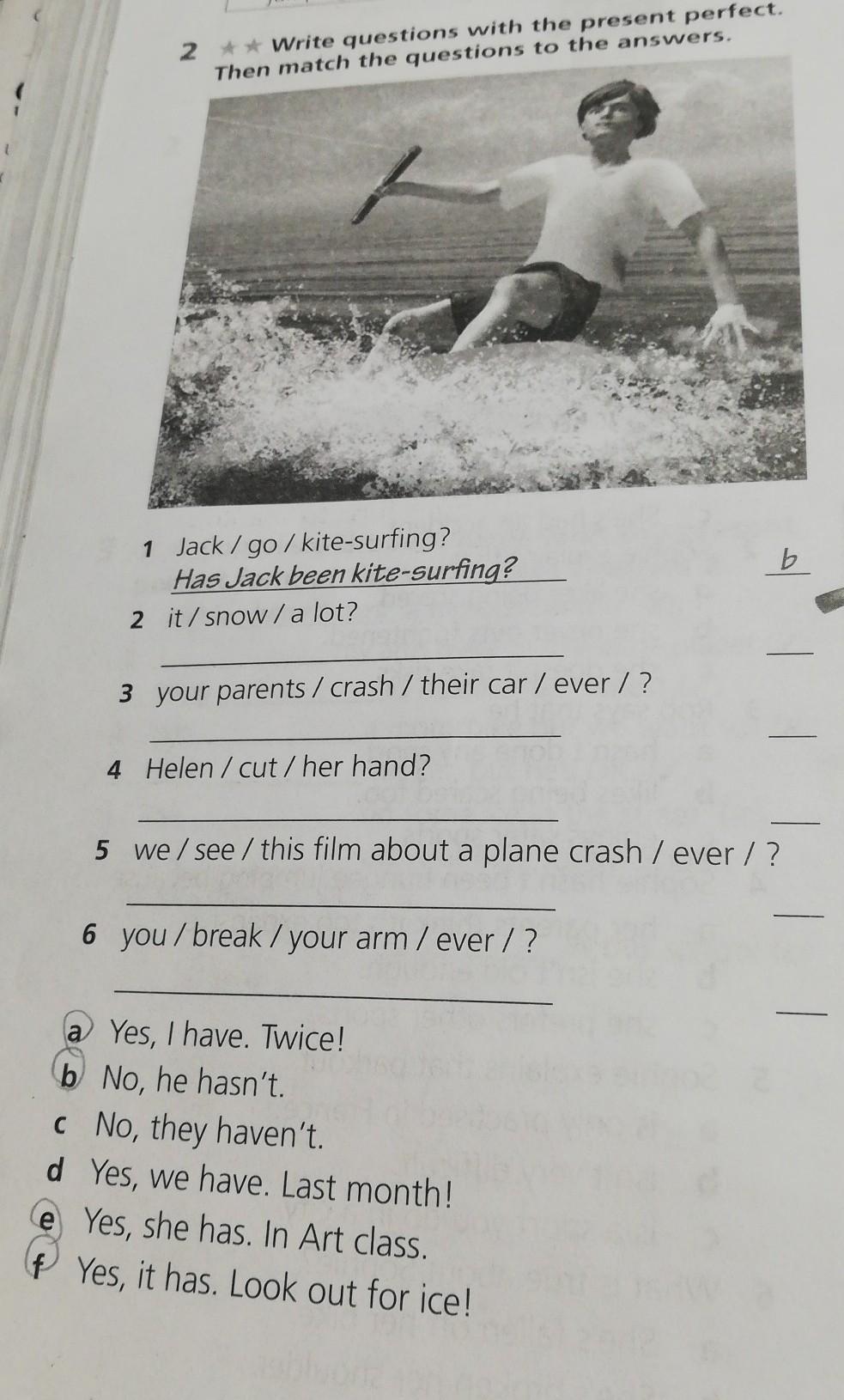 2 ★★ Write questions with the present perfect. Then match the questions to the answers.

1 Jack / go / kite-surfing?
Has Jack been kite-surfing? b

2 it / snow / a lot?
____ ____

3 your parents / crash / their car / ever / ?
____ ____

4 Helen / cut / her hand?
____ ____

5 we / see / this film about a plane crash / ever / ?
____ ____

6 you / break / your arm / ever / ?
____ ____

a Yes, I have. Twice!
b No, he hasn't.
c No, they haven't.
d Yes, we have. Last month!
e Yes, she has. In Art class.
f Yes, it has. Look out for ice!